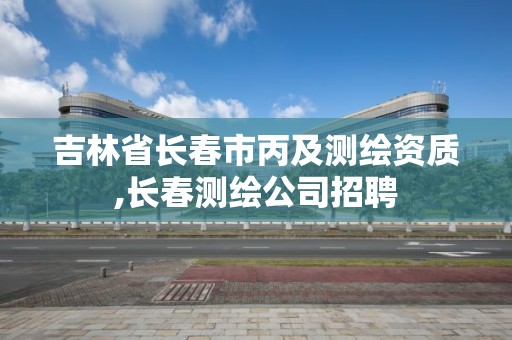 吉林省长春市丙及测绘资质,长春测绘公司招聘